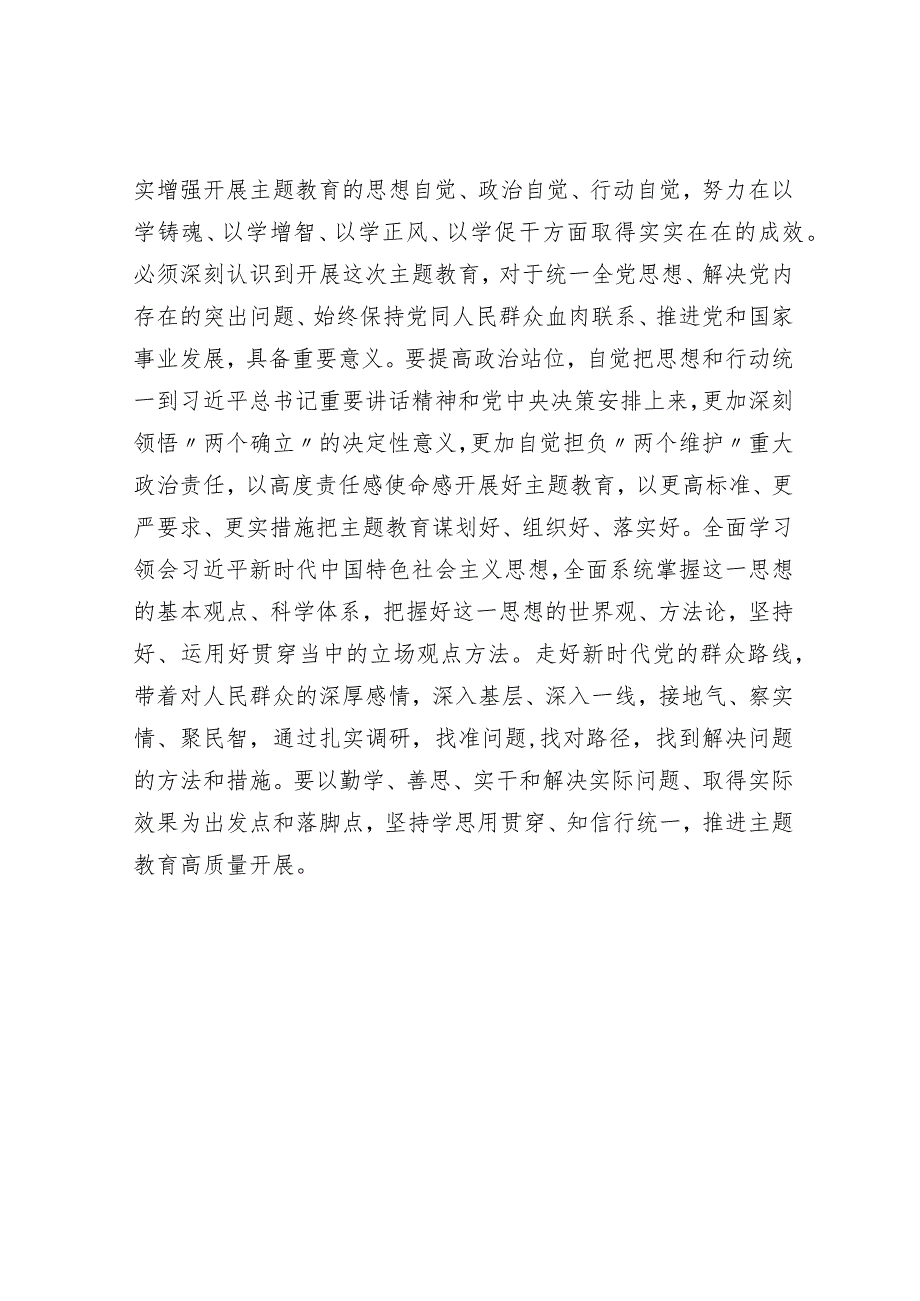 实增强开展主题教育的思想自觉、政治自觉、行动自觉，努力在以学铸魂、以学增智、以学正风、以学促干方面取得实实在在的成效。必须深刻认识到开展这次主题教育，对于统一全党思想、解决党内存在的突出问题、始终保持党同人民群众血肉联系、推进党和国家事业发展，具备重要意义。要提高政治站位，自觉把思想和行动统一到习近平总书记重要讲话精神和党中央决策安排上来，更加深刻领悟〃两个确立〃的决定性意义，更加自觉担负〃两个维护〃重大政治责任，以高度责任感使命感开展好主题教育，以更高标准、更严要求、更实措施把主题教育谋划好、组织好、落实好。全面学习领会习近平新时代中国特色社会主义思想，全面系统掌握这一思想的基本观点、科学体系，把握好这一思想的世界观、方法论，坚持好、运用好贯穿当中的立场观点方法。走好新时代党的群众路线，带着对人民群众的深厚感情，深入基层、深入一线，接地气、察实情、聚民智，通过扎实调研，找准问题，找对路径，找到解决问题的方法和措施。要以勤学、善思、实干和解决实际问题、取得实际效果为出发点和落脚点，坚持学思用贯穿、知信行统一，推进主题教育高质量开展。